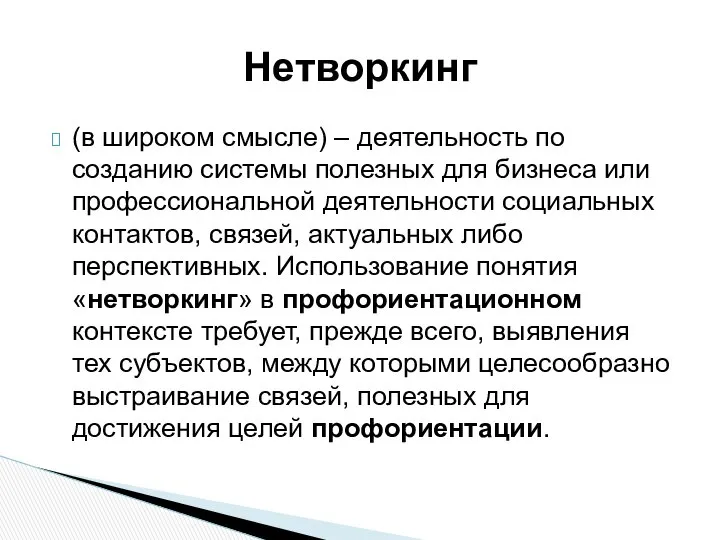 Нетворкинг

(в широком смысле) – деятельность по созданию системы полезных для бизнеса или профессиональной деятельности социальных контактов, связей, актуальных либо перспективных. Использование понятия «нетворкинг» в профориентационном контексте требует, прежде всего, выявления тех субъектов, между которыми целесообразно выстраивание связей, полезных для достижения целей профориентации.